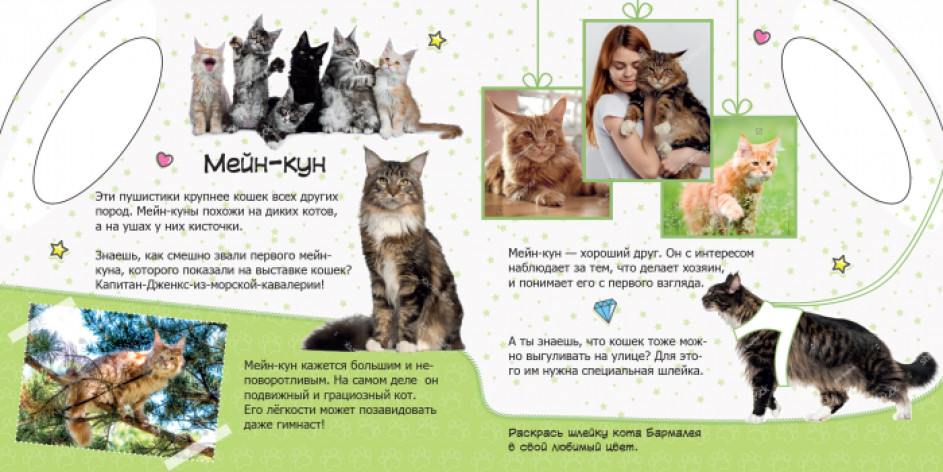 Мейн-кун

Эти пушистики крупнее кошек всех других пород. Мейн-куны похожи на диких котов, а на ушах у них кисточки.

Знаешь, как смешно звали первого мейн-куна, которого показали на выставке кошек? Капитан-Дженкс-из-морской-кавалерии!

Мейн-кун кажется большим и неповоротливым. На самом деле он подвижный и грациозный кот. Его лёгкости может позавидовать даже гимнаст!

Мейн-кун — хороший друг. Он с интересом наблюдает за тем, что делает хозяин, и понимает его с первого взгляда.

А ты знаешь, что кошек тоже можно выгуливать на улице? Для этого им нужна специальная шлейка.

Раскрась шлейку кота Бармалея в свой любимый цвет.